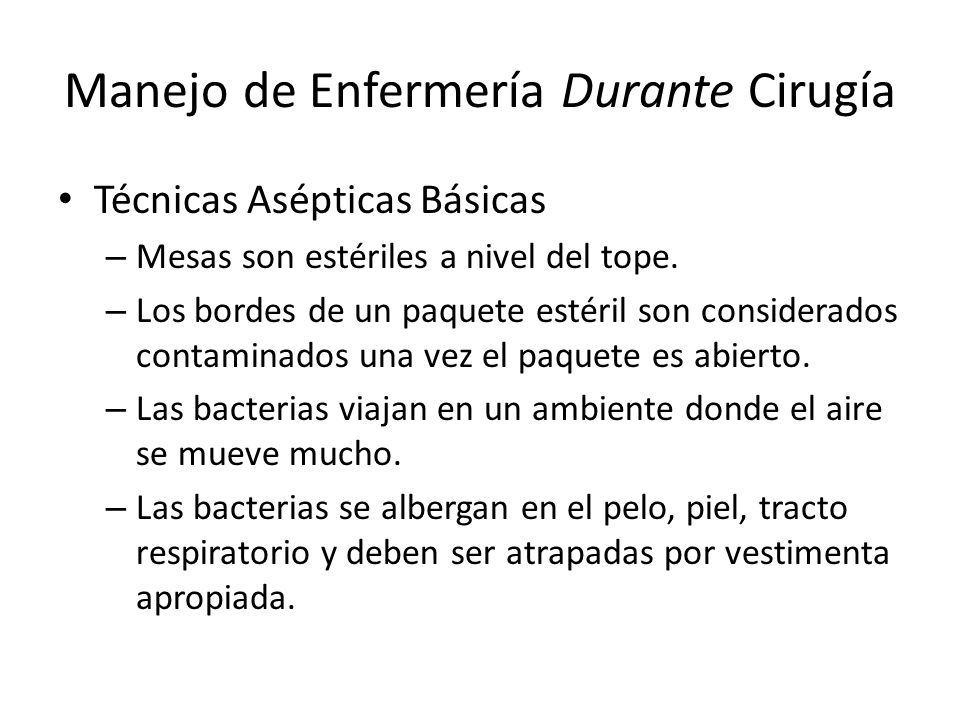 Manejo de Enfermería Durante Cirugía

• Técnicas Asépticas Básicas
– Mesas son estériles a nivel del tope.
– Los bordes de un paquete estéril son considerados contaminados una vez el paquete es abierto.
– Las bacterias viajan en un ambiente donde el aire se mueve mucho.
– Las bacterias se albergan en el pelo, piel, tracto respiratorio y deben ser atrapadas por vestimenta apropiada.